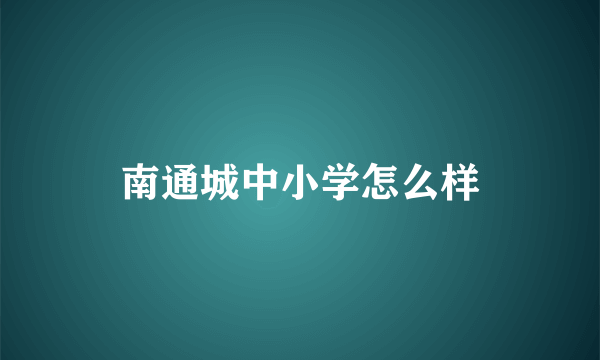 南通城中小学怎么样